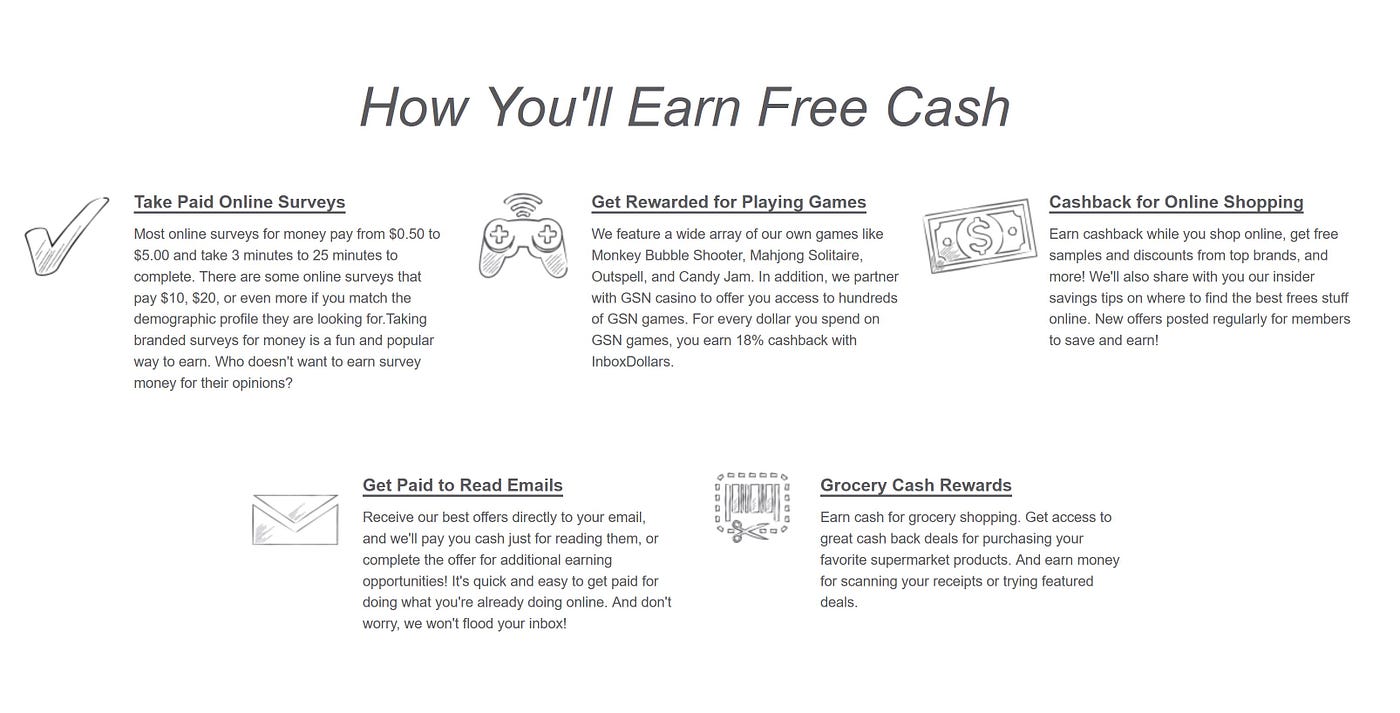 How You'll Earn Free Cash

Take Paid Online Surveys

Most online surveys for money pay from \$0.50 to \$5.00 and take 3 minutes to 25 minutes to complete. There are some online surveys that pay \$10, \$20, or even more if you match the demographic profile they are looking for.Taking branded surveys for money is a fun and popular way to earn. Who doesn't want to earn survey money for their opinions?

Get Rewarded for Playing Games

We feature a wide array of our own games like Monkey Bubble Shooter, Mahjong Solitaire, Outspell, and Candy Jam. In addition, we partner with GSN casino to offer you access to hundreds of GSN games. For every dollar you spend on GSN games, you earn 18% cashback with InboxDollars.

Cashback for Online Shopping

Earn cashback while you shop online, get free samples and discounts from top brands, and more! We'll also share with you our insider savings tips on where to find the best frees stuff online. New offers posted regularly for members to save and earn!

Get Paid to Read Emails

Receive our best offers directly to your email, and we'll pay you cash just for reading them, or complete the offer for additional earning opportunities! It's quick and easy to get paid for doing what you're already doing online. And don't worry, we won't flood your inbox!

Grocery Cash Rewards

Earn cash for grocery shopping. Get access to great cash back deals for purchasing your favorite supermarket products. And earn money for scanning your receipts or trying featured deals.